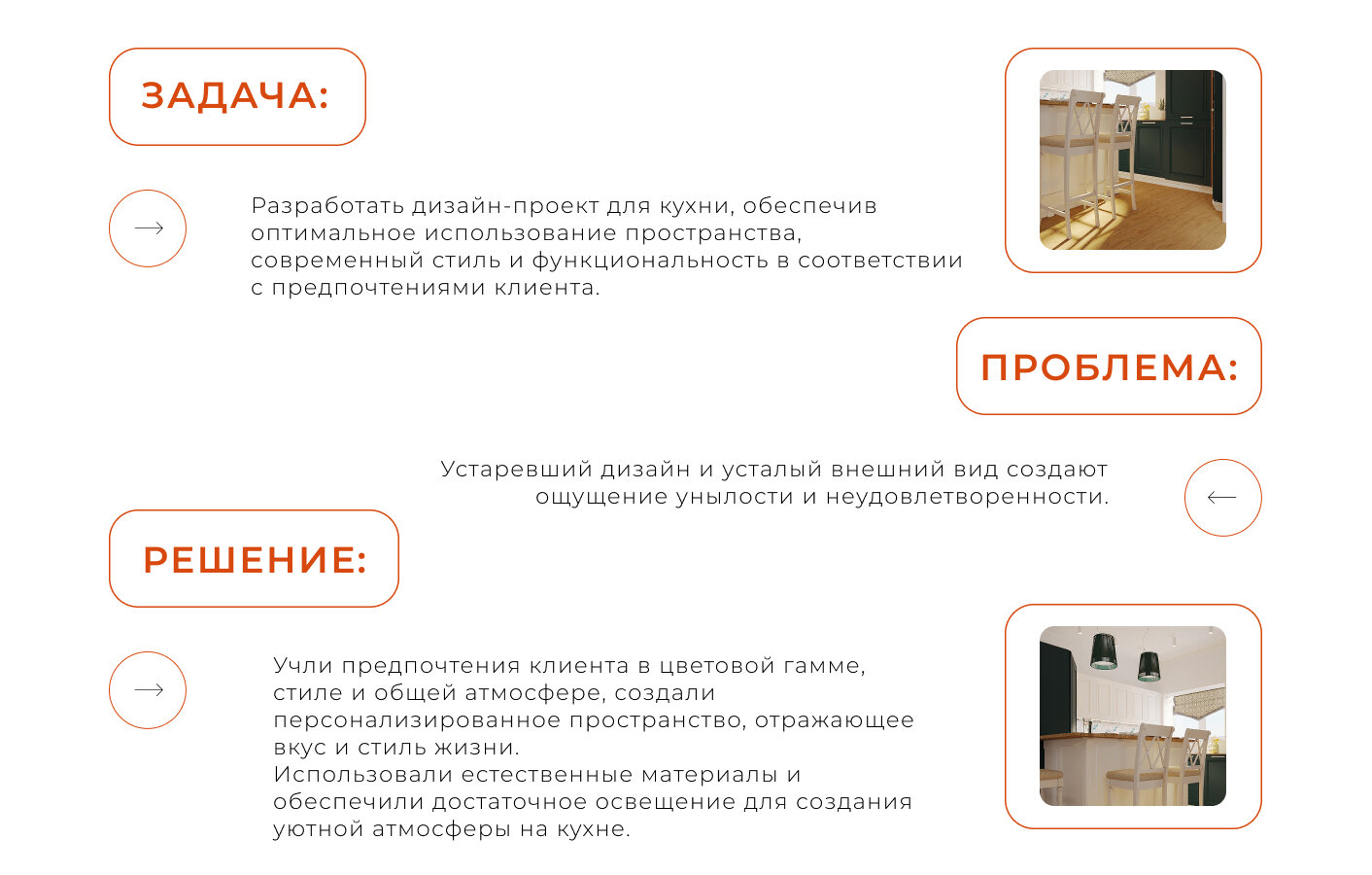 ЗАДАЧА:

Разработать дизайн-проект для кухни, обеспечив оптимальное использование пространства, современный стиль и функциональность в соответствии с предпочтениями клиента.

ПРОБЛЕМА:

Устаревший дизайн и усталый внешний вид создают ощущение унылости и неудовлетворенности.

РЕШЕНИЕ:

Учли предпочтения клиента в цветовой гамме, стиле и общей атмосфере, создали персонализированное пространство, отражающее вкус и стиль жизни.
Использовали естественные материалы и обеспечили достаточное освещение для создания уютной атмосферы на кухне.